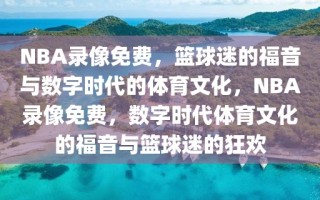 NBA录像免费，篮球迷的福音与数字时代的体育文化，NBA录像免费，数字时代体育文化的福音与篮球迷的狂欢